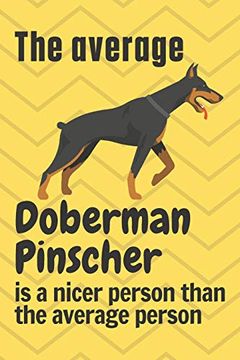 The average

Doberman Pinscher

is a nicer person than the average person